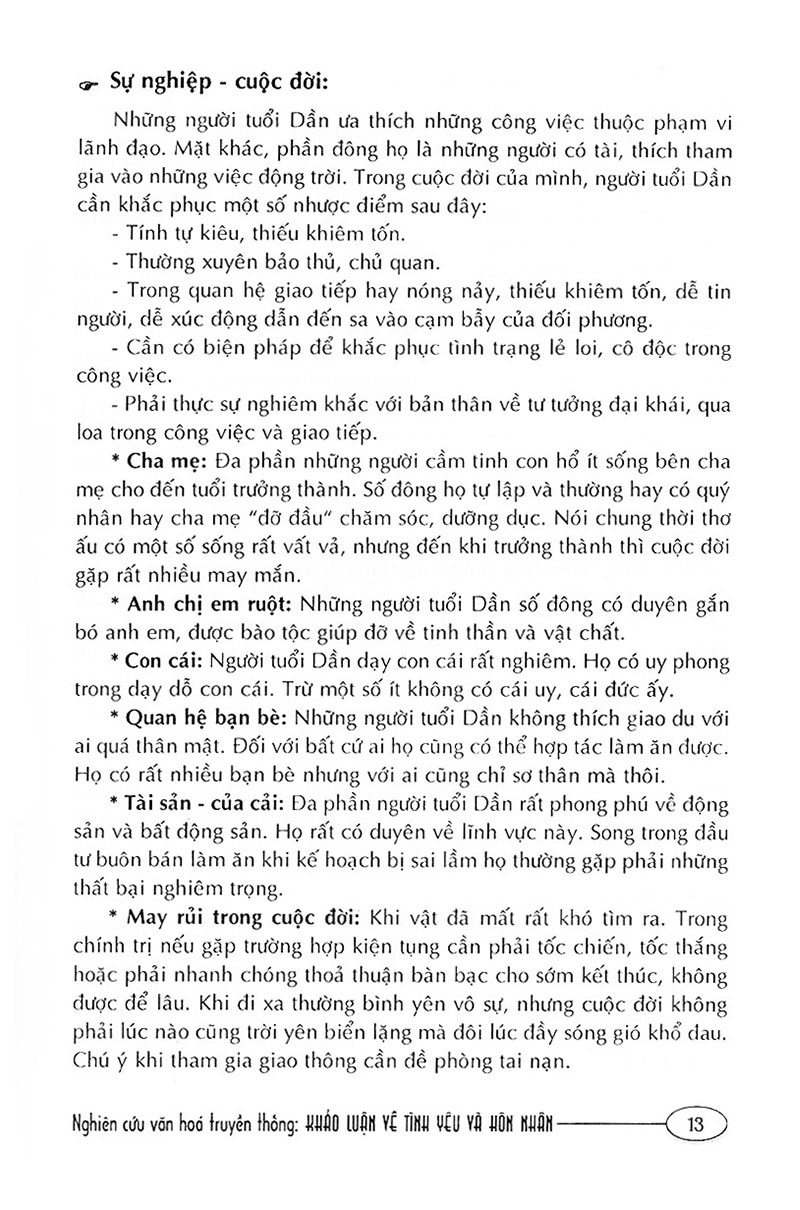 Sự nghiệp - cuộc đời:

Những người tuổi Dần ưa thích những công việc thuộc phạm vi lãnh đạo. Mặt khác, phần đông họ là những người có tài, thích tham gia vào những việc động trời. Trong cuộc đời của mình, người tuổi Dần cần khắc phục một số nhược điểm sau đây:

- Tính tự kiêu, thiếu khiêm tốn.

- Thường xuyên bảo thủ, chủ quan.

- Trong quan hệ giao tiếp hay nóng nảy, thiếu khiêm tốn, dễ tin người, dễ xúc động dẫn đến sa vào cạm bẫy của đối phương.

- Cần có biện pháp để khắc phục tình trạng lẻ loi, cô độc trong công việc.

- Phải thực sự nghiêm khắc với bản thân về tư tưởng đại khái, qua loa trong công việc và giao tiếp.

* Cha mẹ: Đa phần những người cầm tinh con hổ ít sống bên cha mẹ cho đến tuổi trưởng thành. Số đông họ tự lập và thường hay có quý nhân hay cha mẹ "đỡ đầu" chăm sóc, dưỡng dục. Nói chung thời thơ ấu có một số sống rất vất vả, nhưng đến khi trưởng thành thì cuộc đời gặp rất nhiều may mắn.

* Anh chị em ruột: Những người tuổi Dần số đông có duyên gắn bó anh em, được bào tộc giúp đỡ về tinh thần và vật chất.

* Con cái: Người tuổi Dần dạy con cái rất nghiêm. Họ có uy phong trong dạy dỗ con cái. Trừ một số ít không có cái uy, cái đức ấy.

* Quan hệ bạn bè: Những người tuổi Dần không thích giao du với ai quá thân mật. Đối với bất cứ ai họ cũng có thể hợp tác làm ăn được. Họ có rất nhiều bạn bè nhưng với ai cũng chỉ sơ thân mà thôi.

* Tài sản - của cải: Đa phần người tuổi Dần rất phong phú về động sản và bất động sản. Họ rất có duyên về lĩnh vực này. Song trong đầu tư buôn bán làm ăn khi kế hoạch bị sai lầm họ thường gặp phải những thất bại nghiêm trọng.

* May rủi trong cuộc đời: Khi vật đã mất rất khó tìm ra. Trong chính trị nếu gặp trường hợp kiện tụng cần phải tốc chiến, tốc thắng hoặc phải nhanh chóng thoả thuận bàn bạc cho sớm kết thúc, không được để lâu. Khi đi xa thường bình yên vô sự, nhưng cuộc đời không phải lúc nào cũng trời yên biển lặng mà đôi lúc đầy sóng gió khổ đau. Chú ý khi tham gia giao thông cần đề phòng tai nạn.

Nghiên cứu văn hoá truyền thống: KHẢO LUẬN VỀ TÌNH YÊU VÀ HÔN NHÂN 13